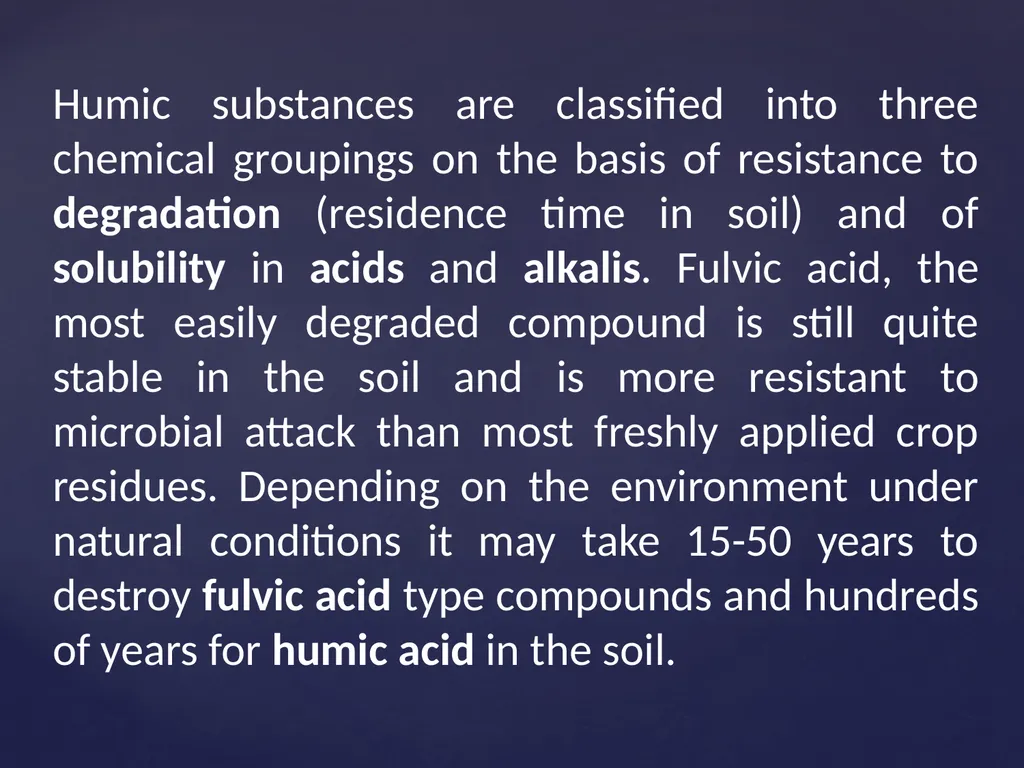 Humic substances are classified into three chemical groupings on the basis of resistance to degradation (residence time in soil) and of solubility in acids and alkalis. Fulvic acid, the most easily degraded compound is still quite stable in the soil and is more resistant to microbial attack than most freshly applied crop residues. Depending on the environment under natural conditions it may take 15-50 years to destroy fulvic acid type compounds and hundreds of years for humic acid in the soil.